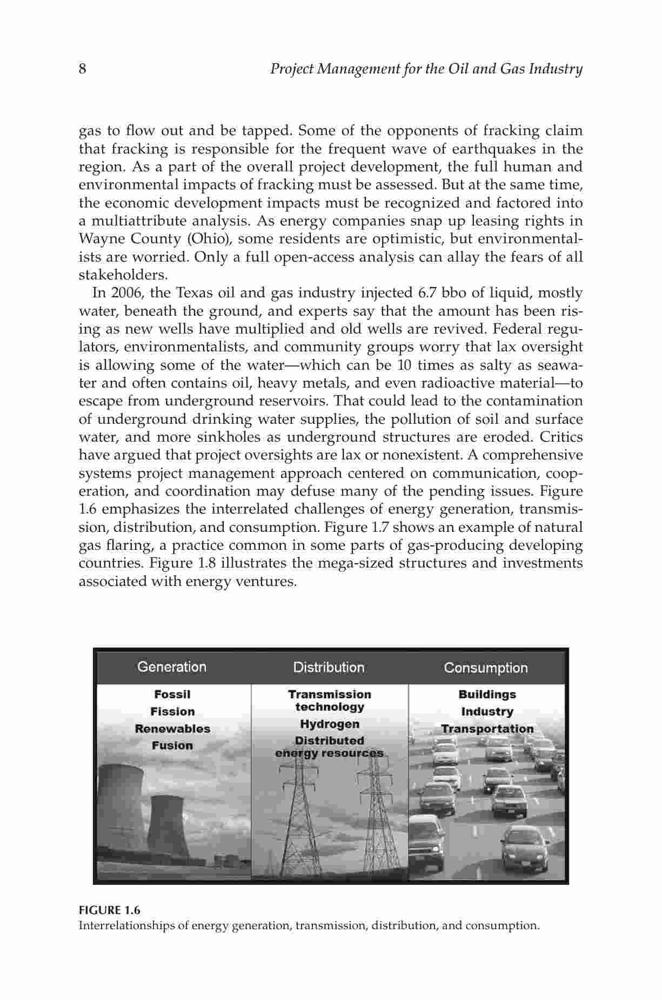 8 Project Management for the Oil and Gas Industry

gas to flow out and be tapped. Some of the opponents of fracking claim that fracking is responsible for the frequent wave of earthquakes in the region. As a part of the overall project development, the full human and environmental impacts of fracking must be assessed. But at the same time, the economic development impacts must be recognized and factored into a multiattribute analysis. As energy companies snap up leasing rights in Wayne County (Ohio), some residents are optimistic, but environmentalists are worried. Only a full open-access analysis can allay the fears of all stakeholders.

In 2006, the Texas oil and gas industry injected 6.7 bbo of liquid, mostly water, beneath the ground, and experts say that the amount has been rising as new wells have multiplied and old wells are revived. Federal regulators, environmentalists, and community groups worry that lax oversight is allowing some of the water—which can be 10 times as salty as seawater and often contains oil, heavy metals, and even radioactive material—to escape from underground reservoirs. That could lead to the contamination of underground drinking water supplies, the pollution of soil and surface water, and more sinkholes as underground structures are eroded. Critics have argued that project oversights are lax or nonexistent. A comprehensive systems project management approach centered on communication, cooperation, and coordination may defuse many of the pending issues. Figure 1.6 emphasizes the interrelated challenges of energy generation, transmission, distribution, and consumption. Figure 1.7 shows an example of natural gas flaring, a practice common in some parts of gas-producing developing countries. Figure 1.8 illustrates the mega-sized structures and investments associated with energy ventures.

Generation
Fossil
Fission
Renewables
Fusion

Distribution
Transmission technology
Hydrogen
Distributed energy resources

Consumption
Buildings
Industry
Transportation

FIGURE 1.6
Interrelationships of energy generation, transmission, distribution, and consumption.